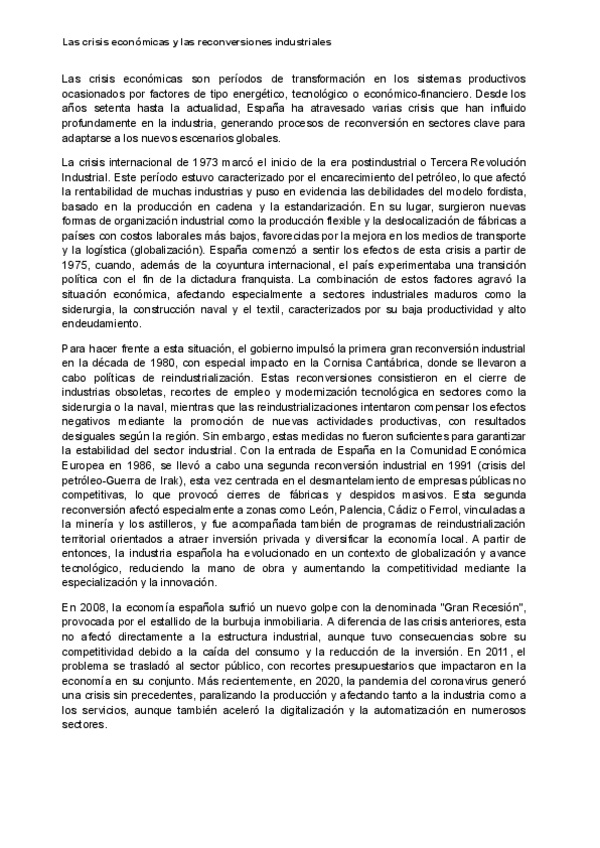 Las crisis económicas y las reconversiones industriales

Las crisis económicas son períodos de transformación en los sistemas productivos ocasionados por factores de tipo energético, tecnológico o económico-financiero. Desde los años setenta hasta la actualidad, España ha atravesado varias crisis que han influido profundamente en la industria, generando procesos de reconversión en sectores clave para adaptarse a los nuevos escenarios globales.

La crisis internacional de 1973 marcó el inicio de la era postindustrial o Tercera Revolución Industrial. Este período estuvo caracterizado por el encarecimiento del petróleo, lo que afectó la rentabilidad de muchas industrias y puso en evidencia las debilidades del modelo fordista, basado en la producción en cadena y la estandarización. En su lugar, surgieron nuevas formas de organización industrial como la producción flexible y la deslocalización de fábricas a países con costos laborales más bajos, favorecidas por la mejora en los medios de transporte y la logística (globalización). España comenzó a sentir los efectos de esta crisis a partir de 1975, cuando, además de la coyuntura internacional, el país experimentaba una transición política con el fin de la dictadura franquista. La combinación de estos factores agravó la situación económica, afectando especialmente a sectores industriales maduros como la siderurgia, la construcción naval y el textil, caracterizados por su baja productividad y alto endeudamiento.

Para hacer frente a esta situación, el gobierno impulsó la primera gran reconversión industrial en la década de 1980, con especial impacto en la Cornisa Cantábrica, donde se llevaron a cabo políticas de reindustrialización. Estas reconversiones consistieron en el cierre de industrias obsoletas, recortes de empleo y modernización tecnológica en sectores como la siderurgia o la naval, mientras que las reindustrializaciones intentaron compensar los efectos negativos mediante la promoción de nuevas actividades productivas, con resultados desiguales según la región. Sin embargo, estas medidas no fueron suficientes para garantizar la estabilidad del sector industrial. Con la entrada de España en la Comunidad Económica Europea en 1986, se llevó a cabo una segunda reconversión industrial en 1991 (crisis del petróleo-Guerra de Irak), esta vez centrada en el desmantelamiento de empresas públicas no competitivas, lo que provocó cierres de fábricas y despidos masivos. Esta segunda reconversión afectó especialmente a zonas como León, Palencia, Cádiz o Ferrol, vinculadas a la minería y los astilleros, y fue acompañada también de programas de reindustrialización territorial orientados a atraer inversión privada y diversificar la economía local. A partir de entonces, la industria española ha evolucionado en un contexto de globalización y avance tecnológico, reduciendo la mano de obra y aumentando la competitividad mediante la especialización y la innovación.

En 2008, la economía española sufrió un nuevo golpe con la denominada "Gran Recesión", provocada por el estallido de la burbuja inmobiliaria. A diferencia de las crisis anteriores, esta no afectó directamente a la estructura industrial, aunque tuvo consecuencias sobre su competitividad debido a la caída del consumo y la reducción de la inversión. En 2011, el problema se trasladó al sector público, con recortes presupuestarios que impactaron en la economía en su conjunto. Más recientemente, en 2020, la pandemia del coronavirus generó una crisis sin precedentes, paralizando la producción y afectando tanto a la industria como a los servicios, aunque también aceleró la digitalización y la automatización en numerosos sectores.